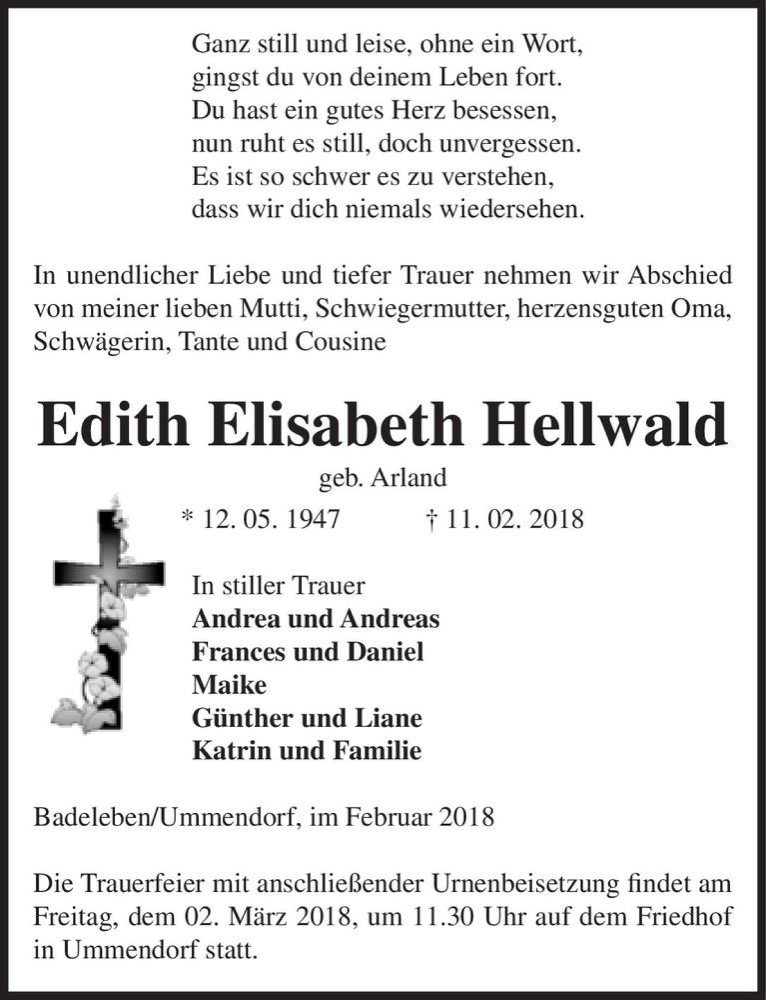 Ganz still und leise, ohne ein Wort,
gingst du von deinem Leben fort.
Du hast ein gutes Herz besessen,
nun ruht es still, doch unvergessen.
Es ist so schwer es zu verstehen,
dass wir dich niemals wiedersehen.

In unendlicher Liebe und tiefer Trauer nehmen wir Abschied von meiner lieben Mutti, Schwiegermutter, herzensguten Oma, Schwägerin, Tante und Cousine

Edith Elisabeth Hellwald

geb. Arland

* 12. 05. 1947 † 11. 02. 2018

In stiller Trauer
Andrea und Andreas
Frances und Daniel
Maike
Günther und Liane
Katrin und Familie

Badeleben/Ummendorf, im Februar 2018

Die Trauerfeier mit anschließender Urnenbeisetzung findet am Freitag, dem 02. März 2018, um 11.30 Uhr auf dem Friedhof in Ummendorf statt.